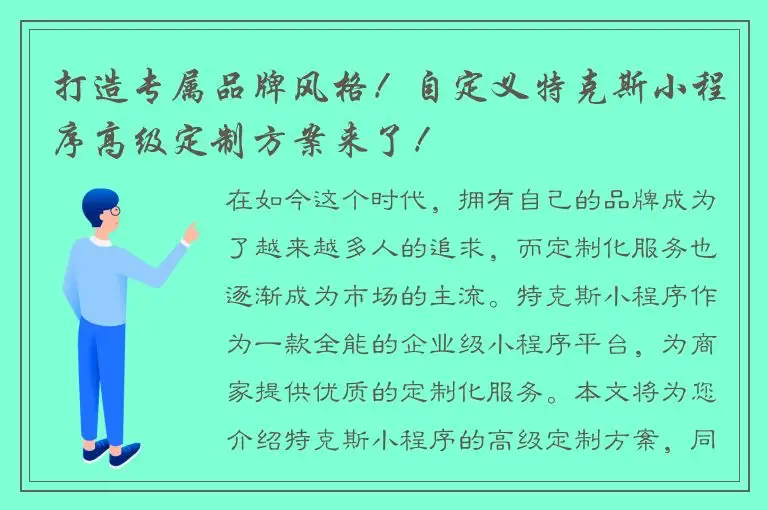 打造专属品牌风格！自定义特克斯小程序高级定制方案来了！

在如今这个时代，拥有自己的品牌成为了越来越多人的追求，而定制化服务也逐渐成为市场的主流。特克斯小程序作为一款全能的企业级小程序平台，为商家提供优质的定制化服务。本文将为您介绍特克斯小程序的高级定制方案，同